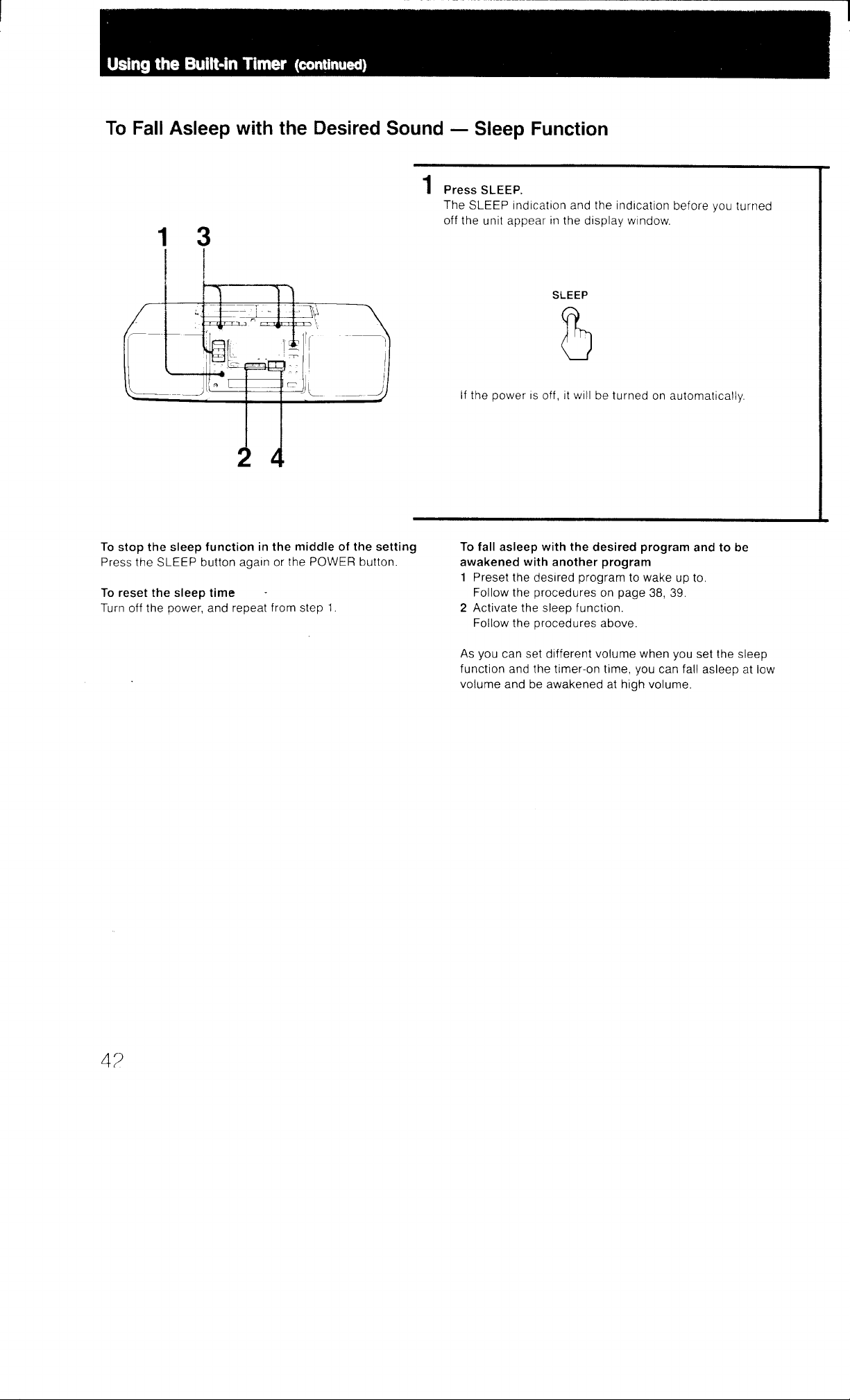 Using the Built-in Timer (continued)

To Fall Asleep with the Desired Sound — Sleep Function

1 3

2 4

1 Press SLEEP.
The SLEEP indication and the indication before you turned off the unit appear in the display window.

SLEEP

If the power is off, it will be turned on automatically.

To stop the sleep function in the middle of the setting
Press the SLEEP button again or the POWER button.

To reset the sleep time
Turn off the power, and repeat from step 1.

To fall asleep with the desired program and to be awakened with another program
1 Preset the desired program to wake up to.
Follow the procedures on page 38, 39.
2 Activate the sleep function.
Follow the procedures above.

As you can set different volume when you set the sleep function and the timer-on time, you can fall asleep at low volume and be awakened at high volume.

42